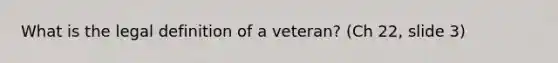 What is the legal definition of a veteran? (Ch 22, slide 3)